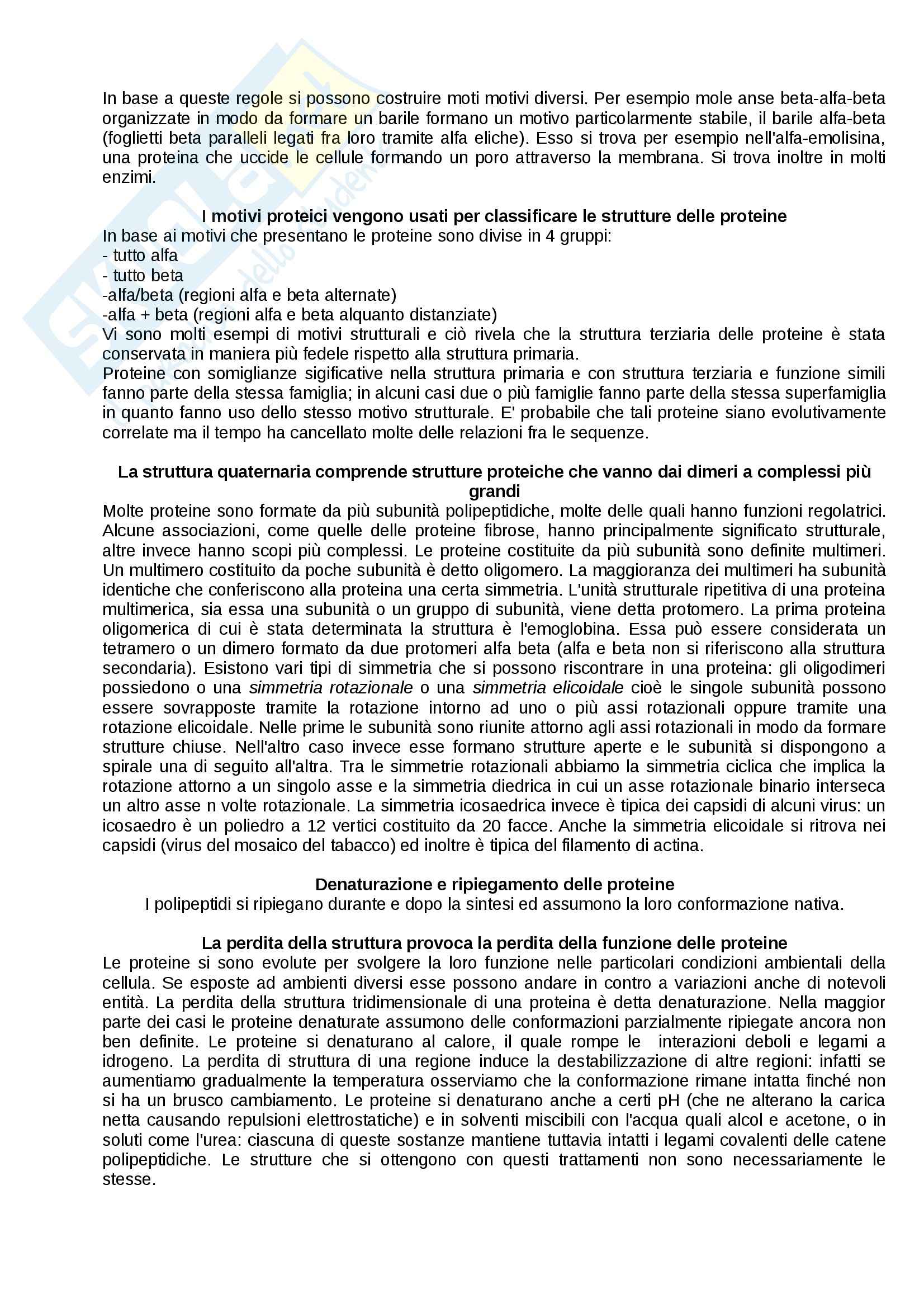 In base a queste regole si possono costruire moti motivi diversi. Per esempio mole anse beta-alfa-beta organizzate in modo da formare un barile formano un motivo particolarmente stabile, il barile alfa-beta (foglietti beta paralleli legati fra loro tramite alfa eliche). Esso si trova per esempio nell'alfa-emolisina, una proteina che uccide le cellule formando un poro attraverso la membrana. Si trova inoltre in molti enzimi.

I motivi proteici vengono usati per classificare le strutture delle proteine
In base ai motivi che presentano le proteine sono divise in 4 gruppi:
- tutto alfa
- tutto beta
-alfa/beta (regioni alfa e beta alternate)
-alfa + beta (regioni alfa e beta alquanto distanziate)
Vi sono molti esempi di motivi strutturali e ciò rivela che la struttura terziaria delle proteine è stata conservata in maniera più fedele rispetto alla struttura primaria.
Proteine con somiglianze sigificative nella struttura primaria e con struttura terziaria e funzione simili fanno parte della stessa famiglia; in alcuni casi due o più famiglie fanno parte della stessa superfamiglia in quanto fanno uso dello stesso motivo strutturale. E' probabile che tali proteine siano evolutivamente correlate ma il tempo ha cancellato molte delle relazioni fra le sequenze.

La struttura quaternaria comprende strutture proteiche che vanno dai dimeri a complessi più grandi
Molte proteine sono formate da più subunità polipeptidiche, molte delle quali hanno funzioni regolatrici. Alcune associazioni, come quelle delle proteine fibrose, hanno principalmente significato strutturale, altre invece hanno scopi più complessi. Le proteine costituite da più subunità sono definite multimeri. Un multimero costituito da poche subunità è detto oligomero. La maggioranza dei multimeri ha subunità identiche che conferiscono alla proteina una certa simmetria. L'unità strutturale ripetitiva di una proteina multimerica, sia essa una subunità o un gruppo di subunità, viene detta protomero. La prima proteina oligomerica di cui è stata determinata la struttura è l'emoglobina. Essa può essere considerata un tetramero o un dimero formato da due protomeri alfa beta (alfa e beta non si riferiscono alla struttura secondaria). Esistono vari tipi di simmetria che si possono riscontrare in una proteina: gli oligodimeri possiedono o una simmetria rotazionale o una simmetria elicoidale cioè le singole subunità possono essere sovrapposte tramite la rotazione intorno ad uno o più assi rotazionali oppure tramite una rotazione elicoidale. Nelle prime le subunità sono riunite attorno agli assi rotazionali in modo da formare strutture chiuse. Nell'altro caso invece esse formano strutture aperte e le subunità si dispongono a spirale una di seguito all'altra. Tra le simmetrie rotazionali abbiamo la simmetria ciclica che implica la rotazione attorno a un singolo asse e la simmetria diedrica in cui un asse rotazionale binario interseca un altro asse n volte rotazionale. La simmetria icosaedrica invece è tipica dei capsidi di alcuni virus: un icosaedro è un poliedro a 12 vertici costituito da 20 facce. Anche la simmetria elicoidale si ritrova nei capsidi (virus del mosaico del tabacco) ed inoltre è tipica del filamento di actina.

Denaturazione e ripiegamento delle proteine
I polipeptidi si ripiegano durante e dopo la sintesi ed assumono la loro conformazione nativa.

La perdita della struttura provoca la perdita della funzione delle proteine
Le proteine si sono evolute per svolgere la loro funzione nelle particolari condizioni ambientali della cellula. Se esposte ad ambienti diversi esse possono andare in contro a variazioni anche di notevoli entità. La perdita della struttura tridimensionale di una proteina è detta denaturazione. Nella maggior parte dei casi le proteine denaturate assumono delle conformazioni parzialmente ripiegate ancora non ben definite. Le proteine si denaturano al calore, il quale rompe le interazioni deboli e legami a idrogeno. La perdita di struttura di una regione induce la destabilizzazione di altre regioni: infatti se aumentiamo gradualmente la temperatura osserviamo che la conformazione rimane intatta finché non si ha un brusco cambiamento. Le proteine si denaturano anche a certi pH (che ne alterano la carica netta causando repulsioni elettrostatiche) e in solventi miscibili con l'acqua quali alcol e acetone, o in soluti come l'urea: ciascuna di queste sostanze mantiene tuttavia intatti i legami covalenti delle catene polipeptidiche. Le strutture che si ottengono con questi trattamenti non sono necessariamente le stesse.